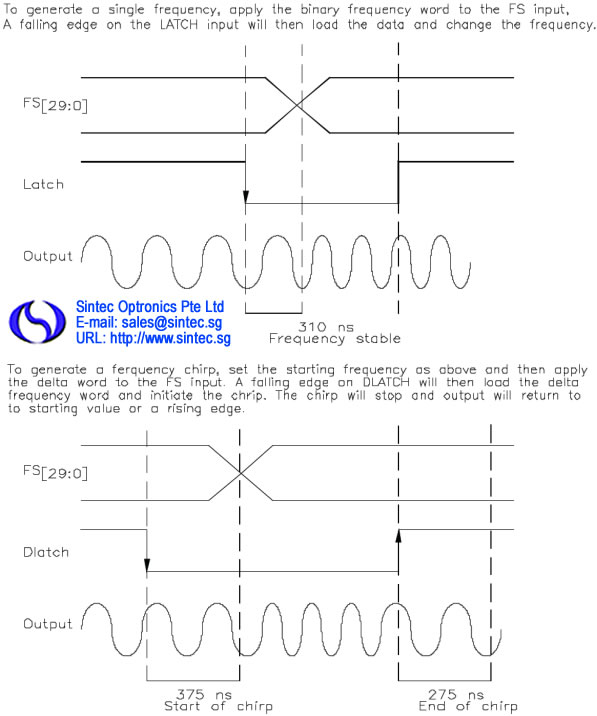 To generate a single frequency, apply the binary frequency word to the FS input, A falling edge on the LATCH input will then load the data and change the frequency.

FS[29:0]

Latch

Output

Sintec Optronics Pte Ltd
E-mail: sales@sintec.sg
URL: http://www.sintec.sg

310 ns
Frequency stable

To generate a ferquency chirp, set the starting frequency as above and then apply the delta word to the FS input. A falling edge on DLATCH will then load the delta frequency word and initiate the chirp. The chirp will stop and output will return to to starting value or a rising edge.

FS[29:0]

Dlatch

Output

375 ns
Start of chirp

275 ns
End of chirp